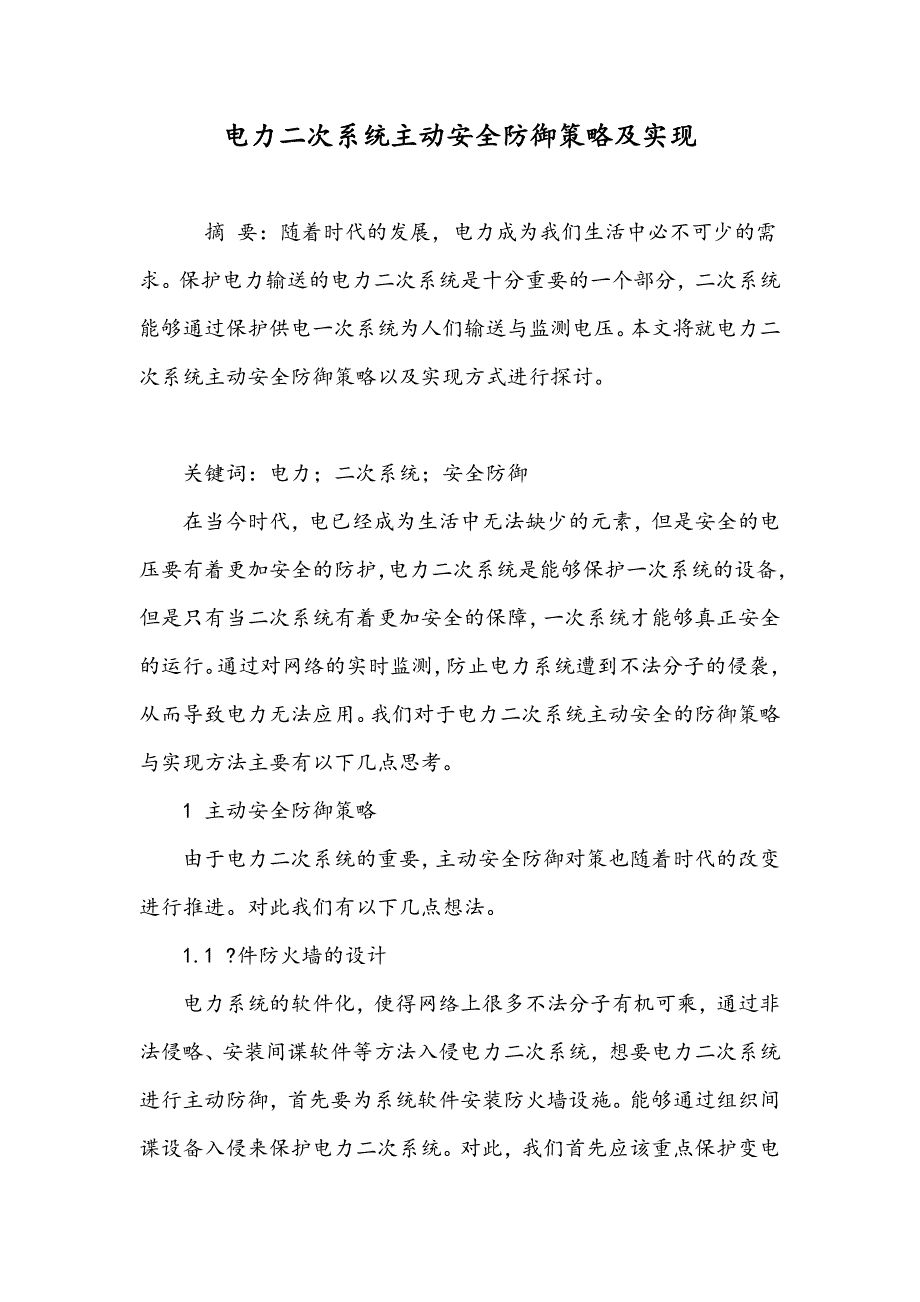 电力二次系统主动安全防御策略及实现

摘 要：随着时代的发展，电力成为我们生活中必不可少的需求。保护电力输送的电力二次系统是十分重要的一个部分，二次系统能够通过保护供电一次系统为人们输送与监测电压。本文将就电力二次系统主动安全防御策略以及实现方式进行探讨。

关键词：电力；二次系统；安全防御

在当今时代，电已经成为生活中无法缺少的元素，但是安全的电压要有着更加安全的防护，电力二次系统是能够保护一次系统的设备，但是只有当二次系统有着更加安全的保障，一次系统才能够真正安全的运行。通过对网络的实时监测，防止电力系统遭到不法分子的侵袭，从而导致电力无法应用。我们对于电力二次系统主动安全的防御策略与实现方法主要有以下几点思考。

1 主动安全防御策略

由于电力二次系统的重要，主动安全防御对策也随着时代的改变进行推进。对此我们有以下几点想法。

1.1 ?件防火墙的设计

电力系统的软件化，使得网络上很多不法分子有机可乘，通过非法侵略、安装间谍软件等方法入侵电力二次系统，想要电力二次系统进行主动防御，首先要为系统软件安装防火墙设施。能够通过组织间谍设备入侵来保护电力二次系统。对此，我们首先应该重点保护变电